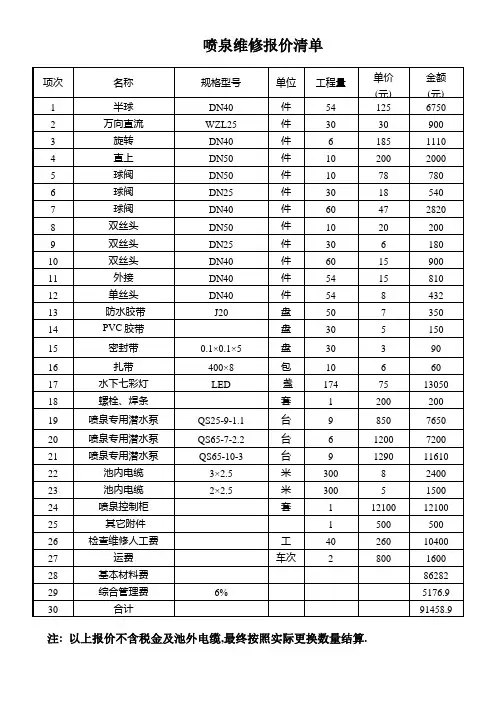 喷泉维修报价清单

| 项次 | 名称 | 规格型号 | 单位 | 工程量 | 单价（元） | 金额（元） |
|---|---|---|---|---|---|---|
| 1 | 半球 | DN40 | 件 | 54 | 125 | 6750 |
| 2 | 万向直流 | WZL25 | 件 | 30 | 30 | 900 |
| 3 | 旋转 | DN40 | 件 | 6 | 185 | 1110 |
| 4 | 直上 | DN50 | 件 | 10 | 200 | 2000 |
| 5 | 球阀 | DN50 | 件 | 10 | 78 | 780 |
| 6 | 球阀 | DN25 | 件 | 30 | 18 | 540 |
| 7 | 球阀 | DN40 | 件 | 60 | 47 | 2820 |
| 8 | 双丝头 | DN50 | 件 | 10 | 20 | 200 |
| 9 | 双丝头 | DN25 | 件 | 30 | 6 | 180 |
| 10 | 双丝头 | DN40 | 件 | 60 | 15 | 900 |
| 11 | 外接 | DN40 | 件 | 54 | 15 | 810 |
| 12 | 单丝头 | DN40 | 件 | 54 | 8 | 432 |
| 13 | 防水胶带 | J20 | 盘 | 50 | 7 | 350 |
| 14 | PVC 胶带 |  | 盘 | 30 | 5 | 150 |
| 15 | 密封带 | 0.1×0.1×5 | 盘 | 30 | 3 | 90 |
| 16 | 扎带 | 400×8 | 包 | 10 | 6 | 60 |
| 17 | 水下七彩灯 | LED | 盏 | 174 | 75 | 13050 |
| 18 | 螺栓、焊条 |  | 套 | 1 | 200 | 200 |
| 19 | 喷泉专用潜水泵 | QS25-9-1.1 | 台 | 9 | 850 | 7650 |
| 20 | 喷泉专用潜水泵 | QS65-7-2.2 | 台 | 6 | 1200 | 7200 |
| 21 | 喷泉专用潜水泵 | QS65-10-3 | 台 | 9 | 1290 | 11610 |
| 22 | 池内电缆 | 3×2.5 | 米 | 300 | 8 | 2400 |
| 23 | 池内电缆 | 2×2.5 | 米 | 300 | 5 | 1500 |
| 24 | 喷泉控制柜 |  | 套 | 1 | 12100 | 12100 |
| 25 | 其它附件 |  |  | 1 | 500 | 500 |
| 26 | 检查维修人工费 |  | 工 | 40 | 260 | 10400 |
| 27 | 运费 |  | 车次 | 2 | 800 | 1600 |
| 28 | 基本材料费 |  |  |  |  | 86282 |
| 29 | 综合管理费 | 6% |  |  |  | 5176.9 |
| 30 | 合计 |  |  |  |  | 91458.9 |

注：以上报价不含税金及池外电缆.最终按照实际更换数量结算.